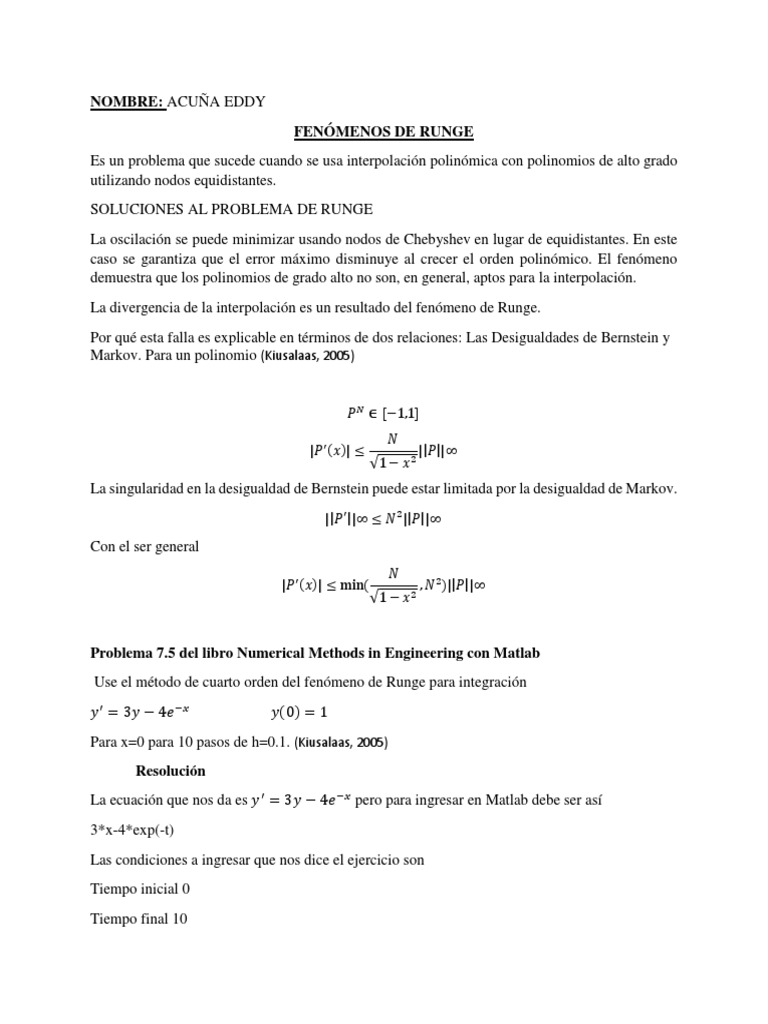 NOMBRE: ACUÑA EDDY

FENÓMENOS DE RUNGE

Es un problema que sucede cuando se usa interpolación polinómica con polinomios de alto grado utilizando nodos equidistantes.

SOLUCIONES AL PROBLEMA DE RUNGE

La oscilación se puede minimizar usando nodos de Chebyshev en lugar de equidistantes. En este caso se garantiza que el error máximo disminuye al crecer el orden polinómico. El fenómeno demuestra que los polinomios de grado alto no son, en general, aptos para la interpolación.

La divergencia de la interpolación es un resultado del fenómeno de Runge.

Por qué esta falla es explicable en términos de dos relaciones: Las Desigualdades de Bernstein y Markov. Para un polinomio (Kiusalaas, 2005)

$P^N \in [-1,1]$

$|P'(x)| \leq \frac{N}{\sqrt{1-x^2}}||P||\infty$

La singularidad en la desigualdad de Bernstein puede estar limitada por la desigualdad de Markov.

$||P'||\infty \leq N^2||P||\infty$

Con el ser general

$|P'(x)| \leq \min(\frac{N}{\sqrt{1-x^2}}, N^2)||P||\infty$

Problema 7.5 del libro Numerical Methods in Engineering con Matlab

Use el método de cuarto orden del fenómeno de Runge para integración

$y' = 3y - 4e^{-x}$ $y(0) = 1$

Para x=0 para 10 pasos de h=0.1. (Kiusalaas, 2005)

Resolución

La ecuación que nos da es $y' = 3y - 4e^{-x}$ pero para ingresar en Matlab debe ser así

3*x-4*exp(-t)

Las condiciones a ingresar que nos dice el ejercicio son

Tiempo inicial 0

Tiempo final 10